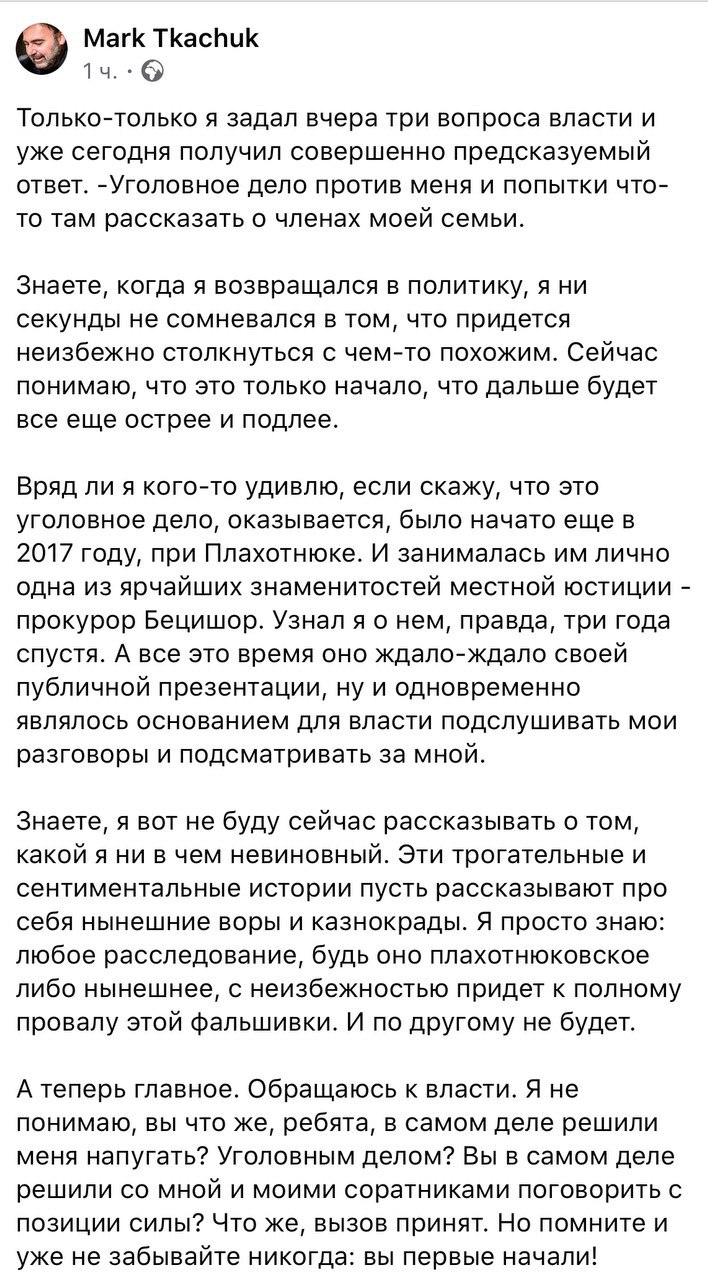 Mark Tkachuk
1 ч. ·

Только-только я задал вчера три вопроса власти и уже сегодня получил совершенно предсказуемый ответ. -Уголовное дело против меня и попытки что-то там рассказать о членах моей семьи.

Знаете, когда я возвращался в политику, я ни секунды не сомневался в том, что придется неизбежно столкнуться с чем-то похожим. Сейчас понимаю, что это только начало, что дальше будет все еще острее и подлее.

Вряд ли я кого-то удивлю, если скажу, что это уголовное дело, оказывается, было начато еще в 2017 году, при Плахотнюке. И занималась им лично одна из ярчайших знаменитостей местной юстиции - прокурор Бецишор. Узнал я о нем, правда, три года спустя. А все это время оно ждало-ждало своей публичной презентации, ну и одновременно являлось основанием для власти подслушивать мои разговоры и подсматривать за мной.

Знаете, я вот не буду сейчас рассказывать о том, какой я ни в чем невиновный. Эти трогательные и сентиментальные истории пусть рассказывают про себя нынешние воры и казнокрады. Я просто знаю: любое расследование, будь оно плахотнюковское либо нынешнее, с неизбежностью придет к полному провалу этой фальшивки. И по другому не будет.

А теперь главное. Обращаюсь к власти. Я не понимаю, вы что же, ребята, в самом деле решили меня напугать? Уголовным делом? Вы в самом деле решили со мной и моими соратниками поговорить с позиции силы? Что же, вызов принят. Но помните и уже не забывайте никогда: вы первые начали!